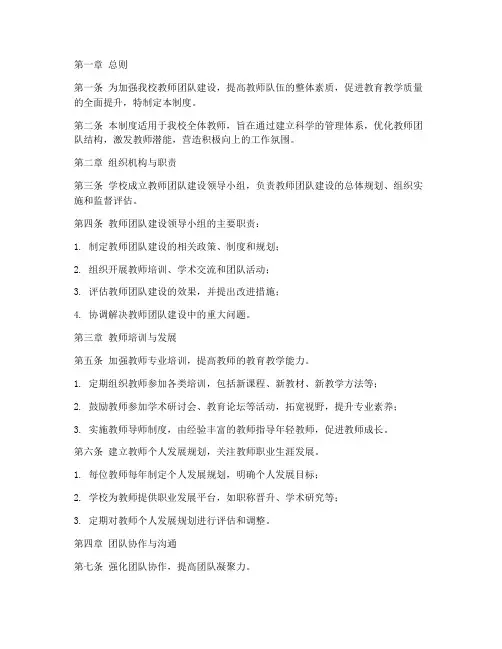 第一章 总则

第一条 为加强我校教师团队建设，提高教师队伍的整体素质，促进教育教学质量的全面提升，特制定本制度。

第二条 本制度适用于我校全体教师，旨在通过建立科学的管理体系，优化教师团队结构，激发教师潜能，营造积极向上的工作氛围。

第二章 组织机构与职责

第三条 学校成立教师团队建设领导小组，负责教师团队建设的总体规划、组织实施和监督评估。

第四条 教师团队建设领导小组的主要职责：

1. 制定教师团队建设的相关政策、制度和规划；

2. 组织开展教师培训、学术交流和团队活动；

3. 评估教师团队建设的效果，并提出改进措施；

4. 协调解决教师团队建设中的重大问题。

第三章 教师培训与发展

第五条 加强教师专业培训，提高教师的教育教学能力。

1. 定期组织教师参加各类培训，包括新课程、新教材、新教学方法等；

2. 鼓励教师参加学术研讨会、教育论坛等活动，拓宽视野，提升专业素养；

3. 实施教师导师制度，由经验丰富的教师指导年轻教师，促进教师成长。

第六条 建立教师个人发展规划，关注教师职业生涯发展。

1. 每位教师每年制定个人发展规划，明确个人发展目标；

2. 学校为教师提供职业发展平台，如职称晋升、学术研究等；

3. 定期对教师个人发展规划进行评估和调整。

第四章 团队协作与沟通

第七条 强化团队协作，提高团队凝聚力。